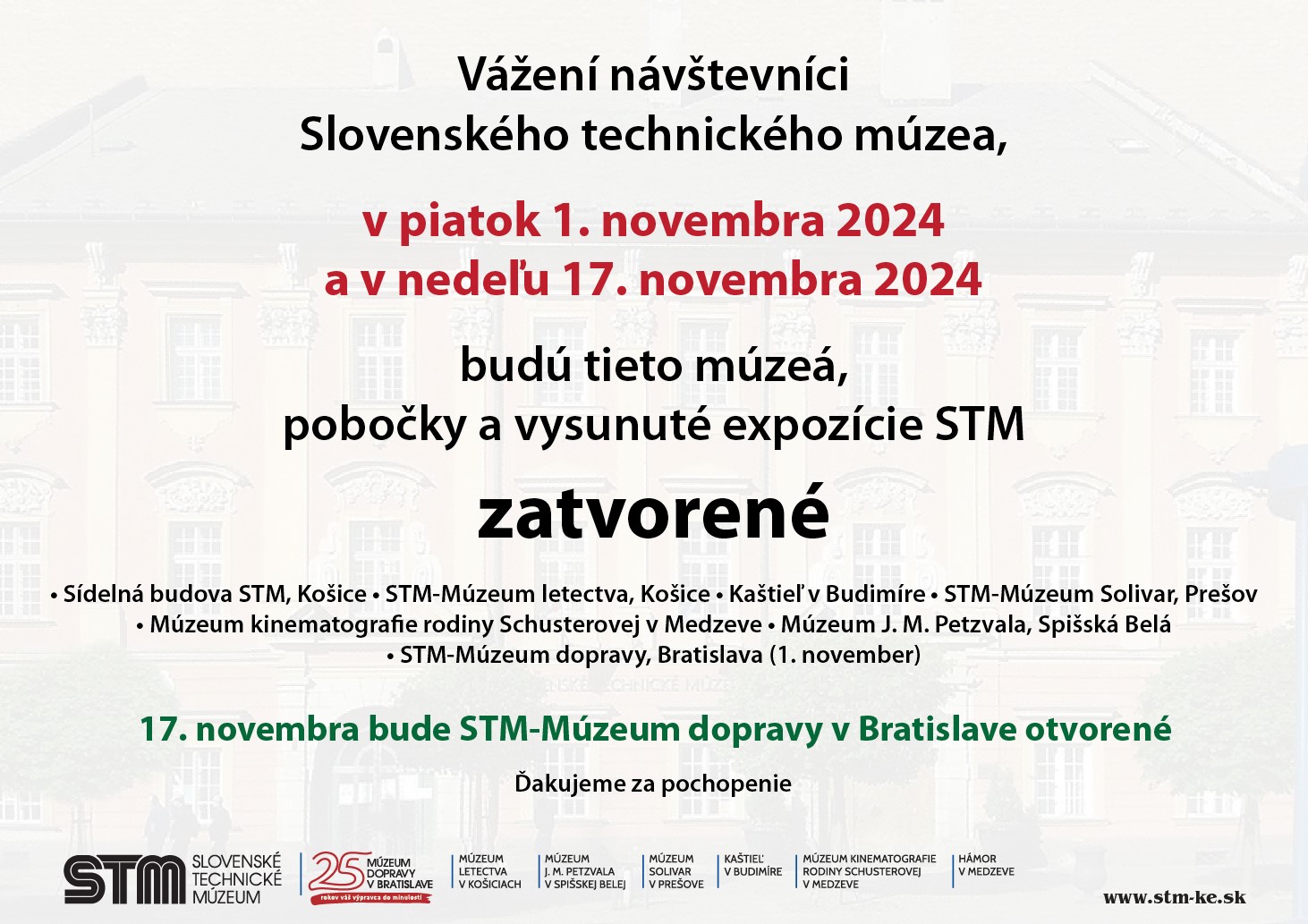 Vážení návštevníci
Slovenského technického múzea,

v piatok 1. novembra 2024
a v nedeľu 17. novembra 2024

budú tieto múzeá,
pobočky a vysunuté expozície STM

zatvorené

• Sídelná budova STM, Košice • STM-Múzeum letectva, Košice • Kaštieľ v Budimíre • STM-Múzeum Solivar, Prešov
• Múzeum kinematografie rodiny Schusterovej v Medzeve • Múzeum J. M. Petzvala, Spišská Belá
• STM-Múzeum dopravy, Bratislava (1. november)

17. novembra bude STM-Múzeum dopravy v Bratislave otvorené

Ďakujeme za pochopenie

STM SLOVENSKÉ TECHNICKÉ MÚZEUM

25 MÚZEUM DOPRAVY V BRATISLAVE rokov váš výpravca do minulosti

MÚZEUM LETECTVA V KOŠICIACH

MÚZEUM J. M. PETZVALA V SPIŠSKEJ BELEJ

MÚZEUM SOLIVAR V PREŠOVE

KAŠTIEĽ V BUDIMÍRE

MÚZEUM KINEMATOGRAFIE RODINY SCHUSTEROVEJ V MEDZEVE

HÁMOR V MEDZEVE

www.stm-ke.sk